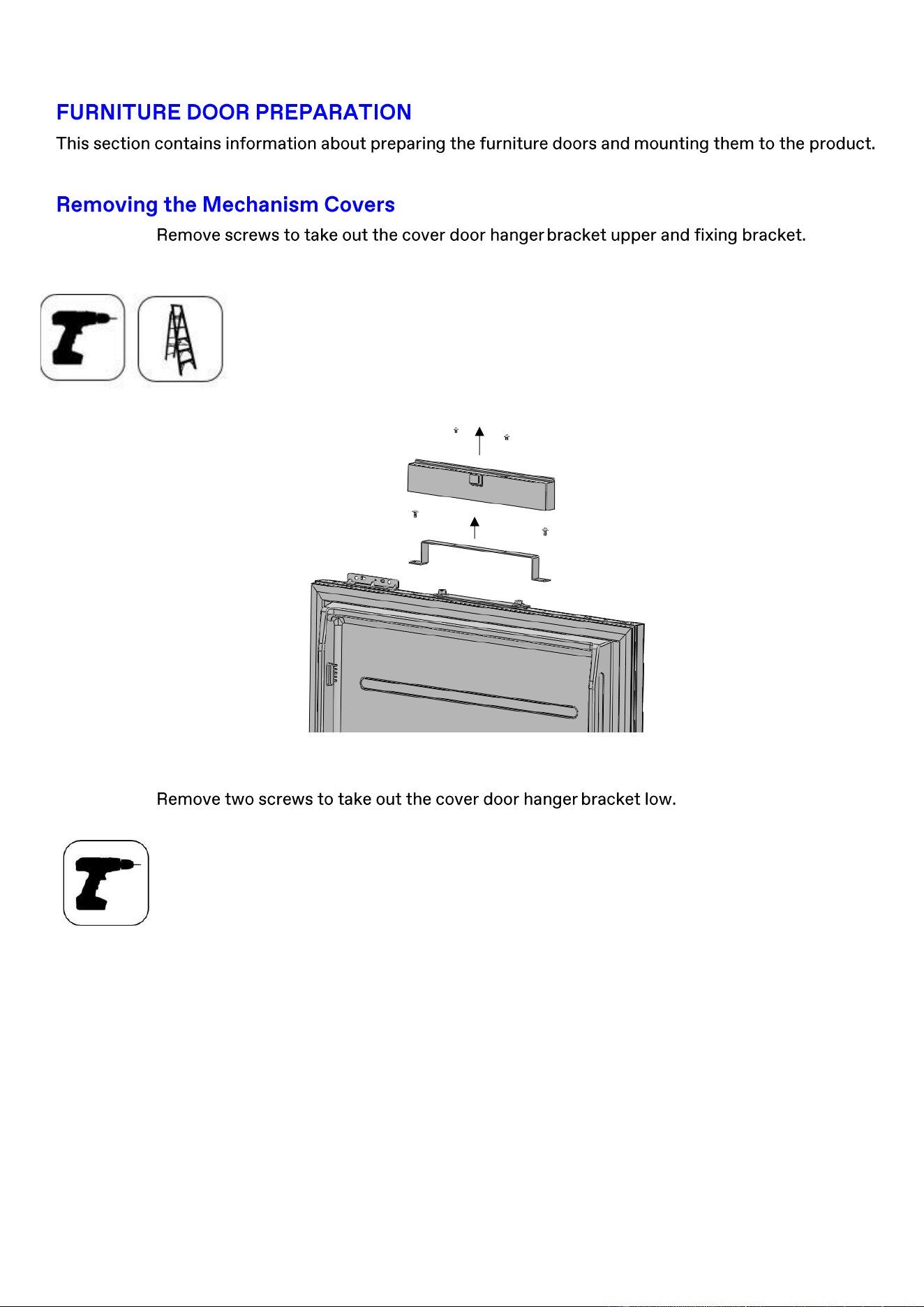 FURNITURE DOOR PREPARATION

This section contains information about preparing the furniture doors and mounting them to the product.

Removing the Mechanism Covers

Remove screws to take out the cover door hanger bracket upper and fixing bracket.

Remove two screws to take out the cover door hanger bracket low.